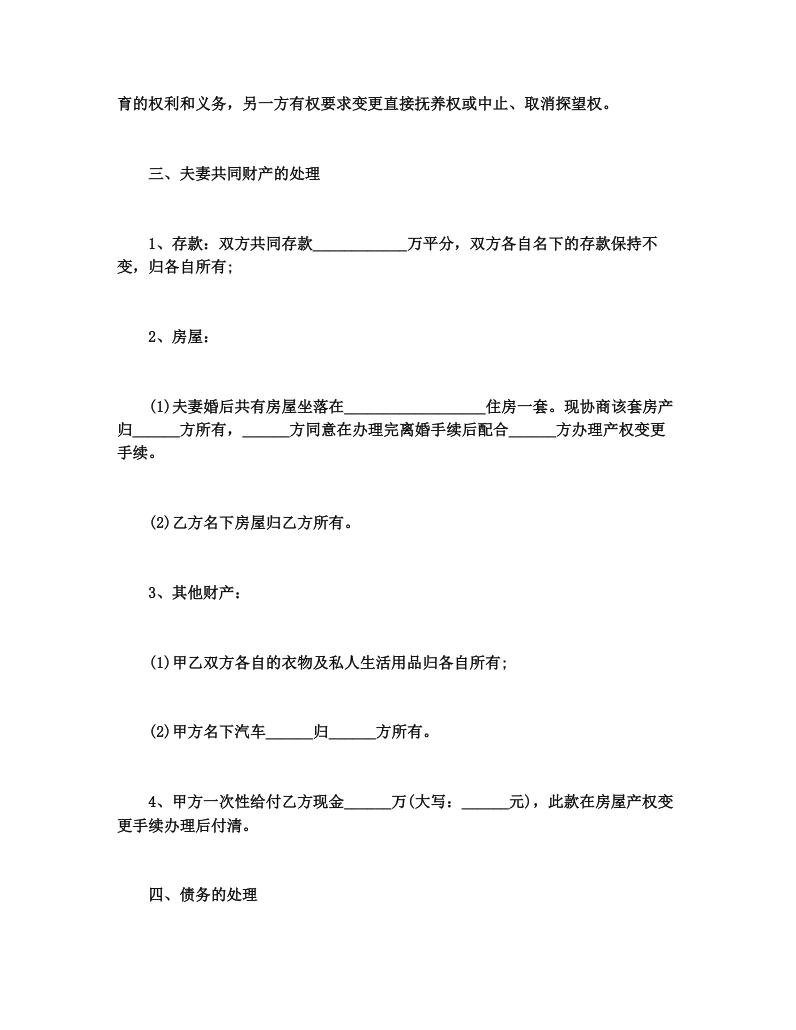 育的权利和义务，另一方有权要求变更直接抚养权或中止、取消探望权。

三、夫妻共同财产的处理

1、存款：双方共同存款____________万平分，双方各自名下的存款保持不变，归各自所有；

2、房屋：

(1)夫妻婚后共有房屋坐落在__________________住房一套。现协商该套房产归______方所有，______方同意在办理完离婚手续后配合______方办理产权变更手续。

(2)乙方名下房屋归乙方所有。

3、其他财产：

(1)甲乙双方各自的衣物及私人生活用品归各自所有；

(2)甲方名下汽车______归______方所有。

4、甲方一次性给付乙方现金______万(大写：______元)，此款在房屋产权变更手续办理后付清。

四、债务的处理